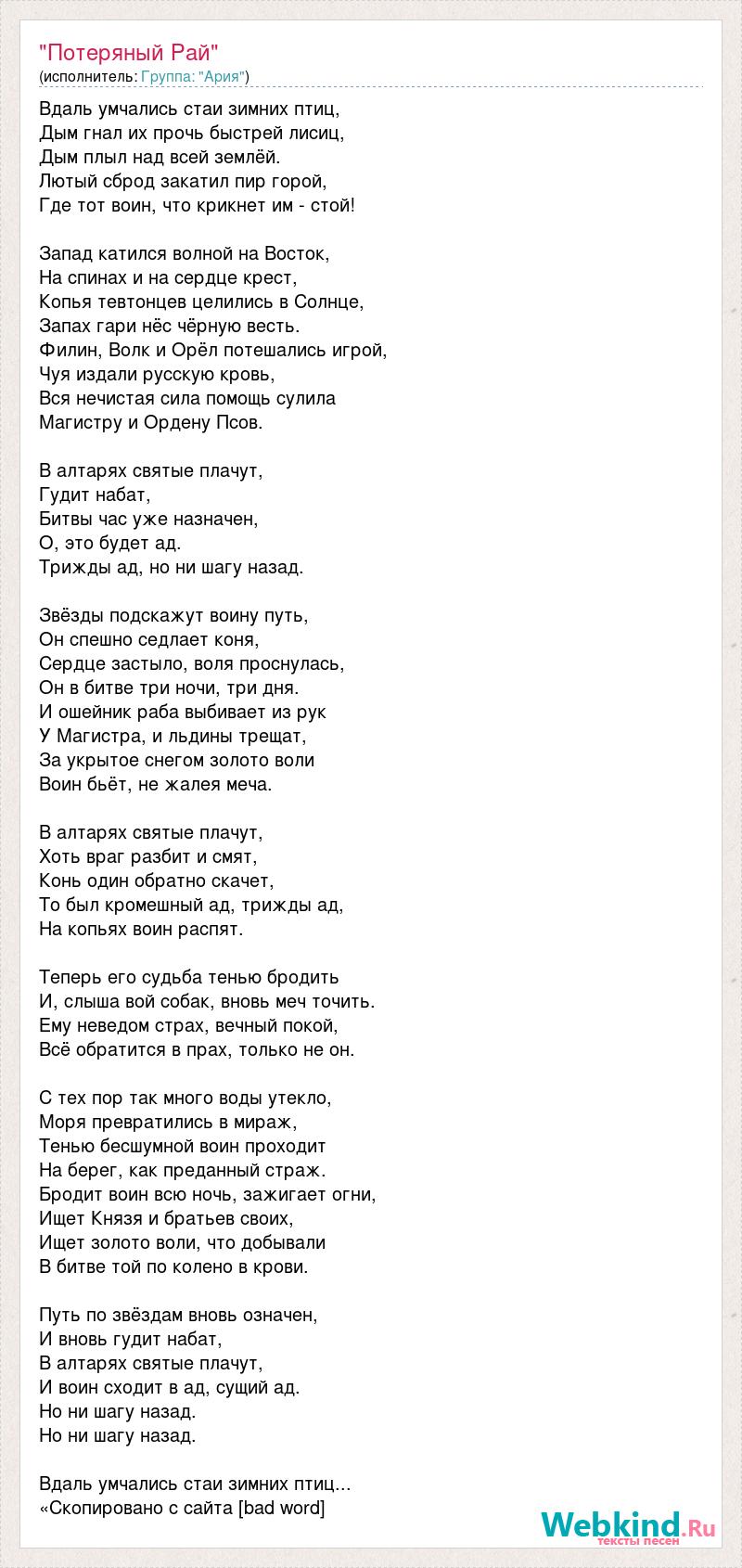 "Потеряный Рай"
(исполнитель: Группа: "Ария")

Вдаль умчались стаи зимних птиц,
Дым гнал их прочь быстрей лисиц,
Дым плыл над всей землёй.
Лютый сброд закатил пир горой,
Где тот воин, что крикнет им - стой!

Запад катился волной на Восток,
На спинах и на сердце крест,
Копья тевтонцев целились в Солнце,
Запах гари нёс чёрную весть.
Филин, Волк и Орёл потешались игрой,
Чуя издали русскую кровь,
Вся нечистая сила помощь сулила
Магистру и Ордену Псов.

В алтарях святые плачут,
Гудит набат,
Битвы час уже назначен,
О, это будет ад.
Трижды ад, но ни шагу назад.

Звёзды подскажут воину путь,
Он спешно седлает коня,
Сердце застыло, воля проснулась,
Он в битве три ночи, три дня.
И ошейник раба выбивает из рук
У Магистра, и льдины трещат,
За укрытое снегом золото воли
Воин бьёт, не жалея меча.

В алтарях святые плачут,
Хоть враг разбит и смят,
Конь один обратно скачет,
То был кромешный ад, трижды ад,
На копьях воин распят.

Теперь его судьба тенью бродить
И, слыша вой собак, вновь меч точить.
Ему неведом страх, вечный покой,
Всё обратится в прах, только не он.

С тех пор так много воды утекло,
Моря превратились в мираж,
Тенью бесшумной воин проходит
На берег, как преданный страж.
Бродит воин всю ночь, зажигает огни,
Ищет Князя и братьев своих,
Ищет золото воли, что добывали
В битве той по колено в крови.

Путь по звёздам вновь означен,
И вновь гудит набат,
В алтарях святые плачут,
И воин сходит в ад, сущий ад.
Но ни шагу назад.
Но ни шагу назад.

Вдаль умчались стаи зимних птиц...
«Скопировано с сайта [bad word]

Webkind.Ru
тексты песен